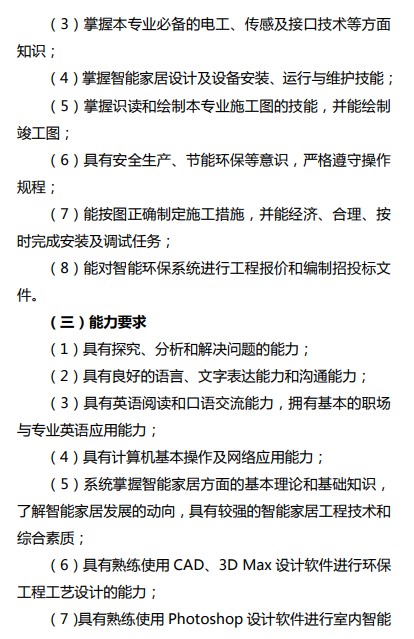 （3）掌握本专业必备的电工、传感及接口技术等方面知识；

（4）掌握智能家居设计及设备安装、运行与维护技能；

（5）掌握识读和绘制本专业施工图的技能，并能绘制竣工图；

（6）具有安全生产、节能环保等意识，严格遵守操作规程；

（7）能按图正确制定施工措施，并能经济、合理、按时完成安装及调试任务；

（8）能对智能环保系统进行工程报价和编制招投标文件。

（三）能力要求

（1）具有探究、分析和解决问题的能力；

（2）具有良好的语言、文字表达能力和沟通能力；

（3）具有英语阅读和口语交流能力，拥有基本的职场与专业英语应用能力；

（4）具有计算机基本操作及网络应用能力；

（5）系统掌握智能家居方面的基本理论和基础知识，了解智能家居发展的动向，具有较强的智能家居工程技术和综合素质；

（6）具有熟练使用 CAD、3D Max 设计软件进行环保工程工艺设计的能力；

（7）具有熟练使用 Photoshop 设计软件进行室内智能